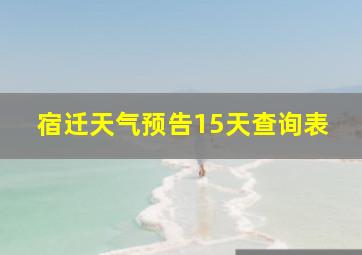 宿迁天气预告15天查询表